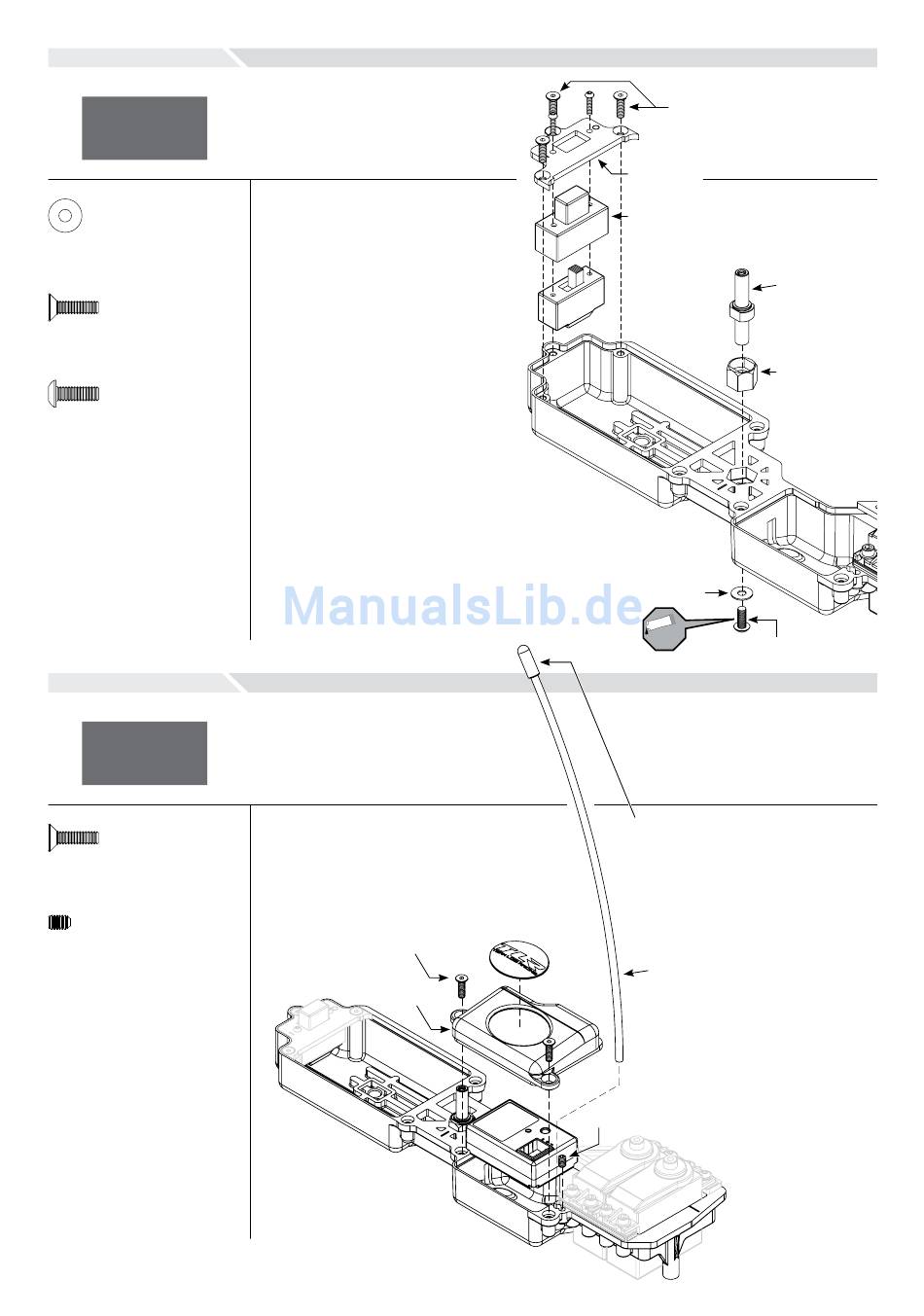 ManualsLib.de